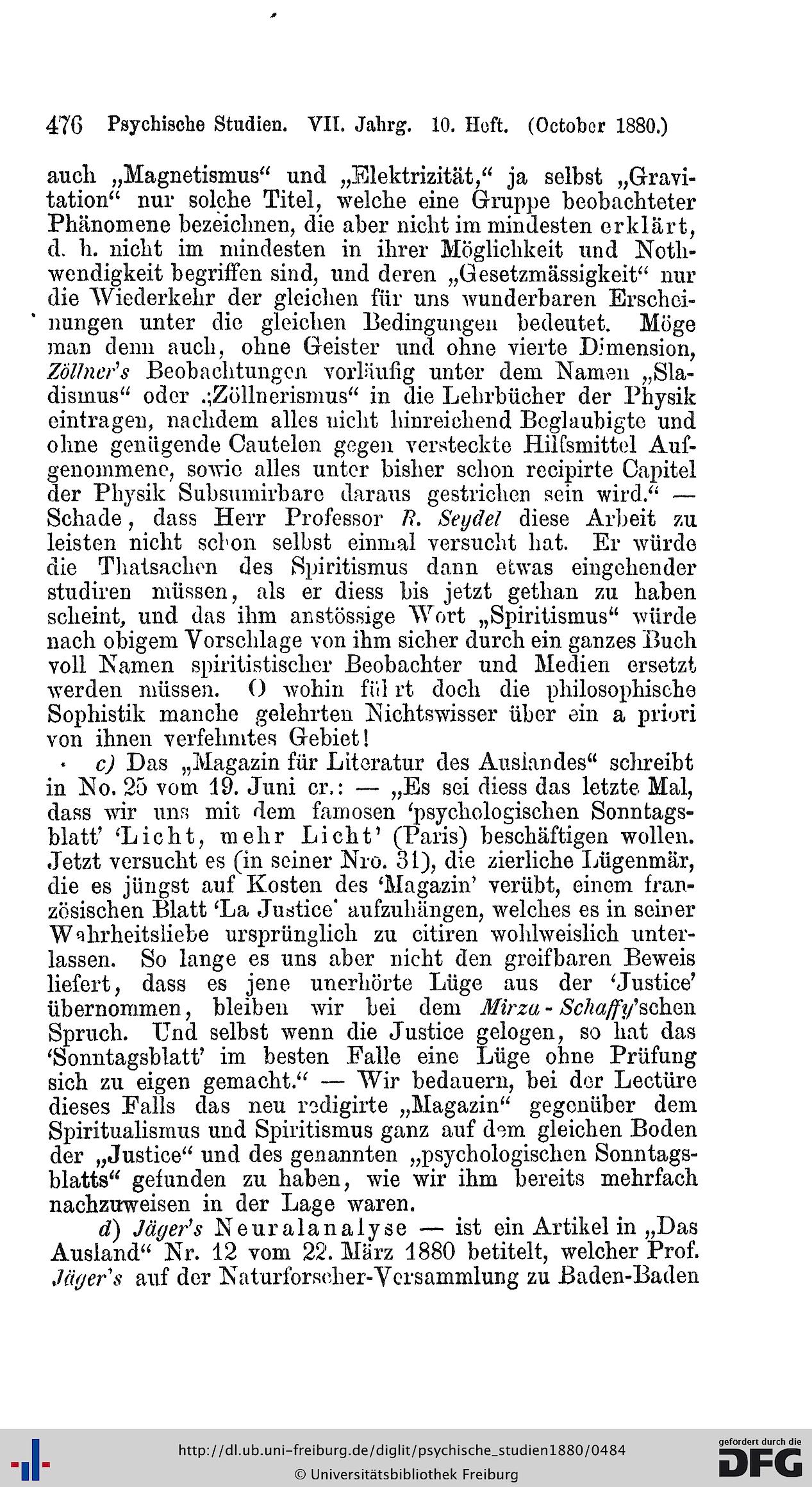 476 Psychische Studien. VII. Jahrg. 10. Heft. (October 1880.)

auch „Magnetismus“ und „Elektrizität,“ ja selbst „Gravitation“ nur solche Titel, welche eine Gruppe beobachteter Phänomene bezeichnen, die aber nicht im mindesten erklärt, d. h. nicht im mindesten in ihrer Möglichkeit und Nothwendigkeit begriffen sind, und deren „Gesetzmässigkeit“ nur die Wiederkehr der gleichen für uns wunderbaren Erscheinungen unter die gleichen Bedingungen bedeutet. Möge man denn auch, ohne Geister und ohne vierte Dimension, Zöllner's Beobachtungen vorläufig unter dem Namen „Sladismus“ oder „Zöllnerismus“ in die Lehrbücher der Physik eintragen, nachdem alles nicht hinreichend Beglaubigte und ohne genügende Cautelen gegen versteckte Hilfsmittel Aufgenommene, sowie alles unter bisher schon recipirte Capitel der Physik Subsumirbare daraus gestrichen sein wird.“ — Schade, dass Herr Professor R. Seydel diese Arbeit zu leisten nicht schon selbst einmal versucht hat. Er würde die Thatsachen des Spiritismus dann etwas eingehender studiren müssen, als er diess bis jetzt gethan zu haben scheint, und das ihm anstössige Wort „Spiritismus“ würde nach obigem Vorschlage von ihm sicher durch ein ganzes Buch voll Namen spiritistischer Beobachter und Medien ersetzt werden müssen. O wohin führt doch die philosophische Sophistik manche gelehrten Nichtswisser über ein a priori von ihnen verfehmtes Gebiet!

c) Das „Magazin für Literatur des Auslandes“ schreibt in No. 25 vom 19. Juni cr.: — „Es sei diess das letzte Mal, dass wir uns mit dem famosen ‘psychologischen Sonntagsblatt’ ‘Licht, mehr Licht’ (Paris) beschäftigen wollen. Jetzt versucht es (in seiner Nro. 31), die zierliche Lügenmär, die es jüngst auf Kosten des ‘Magazin’ verübt, einem französischen Blatt ‘La Justice’ aufzuhängen, welches es in seiner Wahrheitsliebe ursprünglich zu citiren wohlweislich unterlassen. So lange es uns aber nicht den greifbaren Beweis liefert, dass es jene unerhörte Lüge aus der ‘Justice’ übernommen, bleiben wir bei dem Mirza-Schaffy'schen Spruch. Und selbst wenn die Justice gelogen, so hat das ‘Sonntagsblatt’ im besten Falle eine Lüge ohne Prüfung sich zu eigen gemacht.“ — Wir bedauern, bei der Lectüre dieses Falls das neu redigirte „Magazin“ gegenüber dem Spiritualismus und Spiritismus ganz auf dem gleichen Boden der „Justice“ und des genannten „psychologischen Sonntagsblatts“ gefunden zu haben, wie wir ihm bereits mehrfach nachzuweisen in der Lage waren.

d) Jäger's Neuralanalyse — ist ein Artikel in „Das Ausland“ Nr. 12 vom 22. März 1880 betitelt, welcher Prof. Jäger's auf der Naturforscher-Versammlung zu Baden-Baden

http://dl.ub.uni-freiburg.de/diglit/psychische_studien1880/0484
© Universitätsbibliothek Freiburg
gefördert durch die DFG